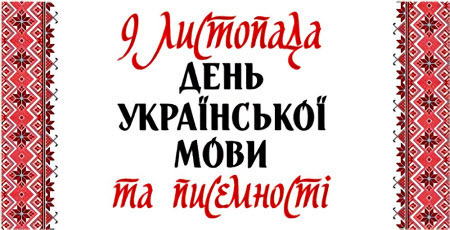 9 листопада
ДЕНЬ
УКРАЇНСЬКОЇ
МОВИ
та писемності